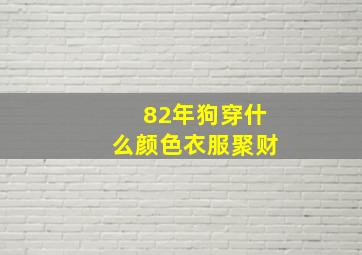 82年狗穿什么颜色衣服聚财